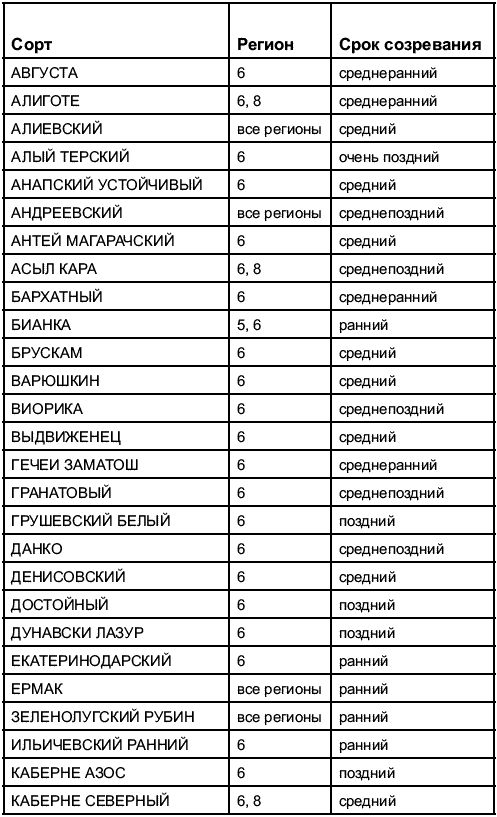 | Сорт | Регион | Срок созревания |
|---|---|---|
| АВГУСТА | 6 | среднеранний |
| АЛИГОТЕ | 6, 8 | среднеранний |
| АЛИЕВСКИЙ | все регионы | средний |
| АЛЫЙ ТЕРСКИЙ | 6 | очень поздний |
| АНАПСКИЙ УСТОЙЧИВЫЙ | 6 | средний |
| АНДРЕЕВСКИЙ | все регионы | среднепоздний |
| АНТЕЙ МАГАРАЧСКИЙ | 6 | средний |
| АСЫЛ КАРА | 6, 8 | среднепоздний |
| БАРХАТНЫЙ | 6 | среднеранний |
| БИАНКА | 5, 6 | ранний |
| БРУСКАМ | 6 | средний |
| ВАРЮШКИН | 6 | средний |
| ВИОРИКА | 6 | среднепоздний |
| ВЫДВИЖЕНЕЦ | 6 | средний |
| ГЕЧЕИ ЗАМАТОШ | 6 | среднеранний |
| ГРАНАТОВЫЙ | 6 | среднепоздний |
| ГРУШЕВСКИЙ БЕЛЫЙ | 6 | поздний |
| ДАНКО | 6 | среднепоздний |
| ДЕНИСОВСКИЙ | 6 | средний |
| ДОСТОЙНЫЙ | 6 | поздний |
| ДУНАВСКИ ЛАЗУР | 6 | поздний |
| ЕКАТЕРИНОДАРСКИЙ | 6 | ранний |
| ЕРМАК | все регионы | ранний |
| ЗЕЛЕНОЛУГСКИЙ РУБИН | все регионы | ранний |
| ИЛЬИЧЕВСКИЙ РАННИЙ | 6 | ранний |
| КАБЕРНЕ АЗОС | 6 | поздний |
| КАБЕРНЕ СЕВЕРНЫЙ | 6, 8 | средний |